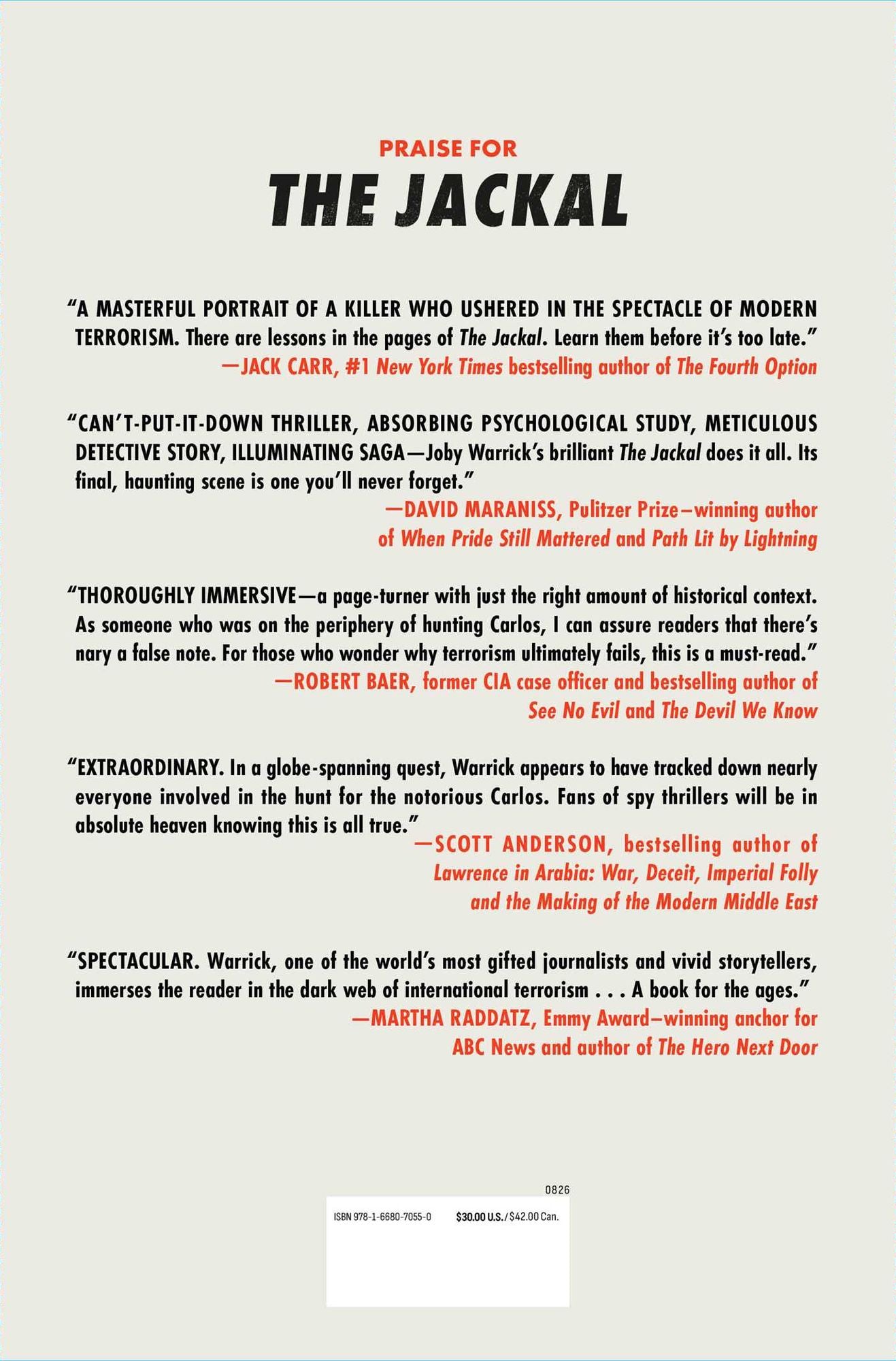 PRAISE FOR

THE JACKAL

“A MASTERFUL PORTRAIT OF A KILLER WHO USHERED IN THE SPECTACLE OF MODERN TERRORISM. There are lessons in the pages of The Jackal. Learn them before it’s too late.”
—JACK CARR, #1 New York Times bestselling author of The Fourth Option

“CAN’T-PUT-IT-DOWN THRILLER, ABSORBING PSYCHOLOGICAL STUDY, METICULOUS DETECTIVE STORY, ILLUMINATING SAGA—Joby Warrick’s brilliant The Jackal does it all. Its final, haunting scene is one you’ll never forget.”
—DAVID MARANISS, Pulitzer Prize–winning author of When Pride Still Mattered and Path Lit by Lightning

“THOROUGHLY IMMERSIVE—a page-turner with just the right amount of historical context. As someone who was on the periphery of hunting Carlos, I can assure readers that there’s nary a false note. For those who wonder why terrorism ultimately fails, this is a must-read.”
—ROBERT BAER, former CIA case officer and bestselling author of See No Evil and The Devil We Know

“EXTRAORDINARY. In a globe-spanning quest, Warrick appears to have tracked down nearly everyone involved in the hunt for the notorious Carlos. Fans of spy thrillers will be in absolute heaven knowing this is all true.”
—SCOTT ANDERSON, bestselling author of Lawrence in Arabia: War, Deceit, Imperial Folly and the Making of the Modern Middle East

“SPECTACULAR. Warrick, one of the world’s most gifted journalists and vivid storytellers, immerses the reader in the dark web of international terrorism . . . A book for the ages.”
—MARTHA RADDATZ, Emmy Award–winning anchor for ABC News and author of The Hero Next Door

0826

ISBN 978-1-6680-7055-0 $30.00 U.S./$42.00 Can.